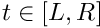 $t \in [L, R]$